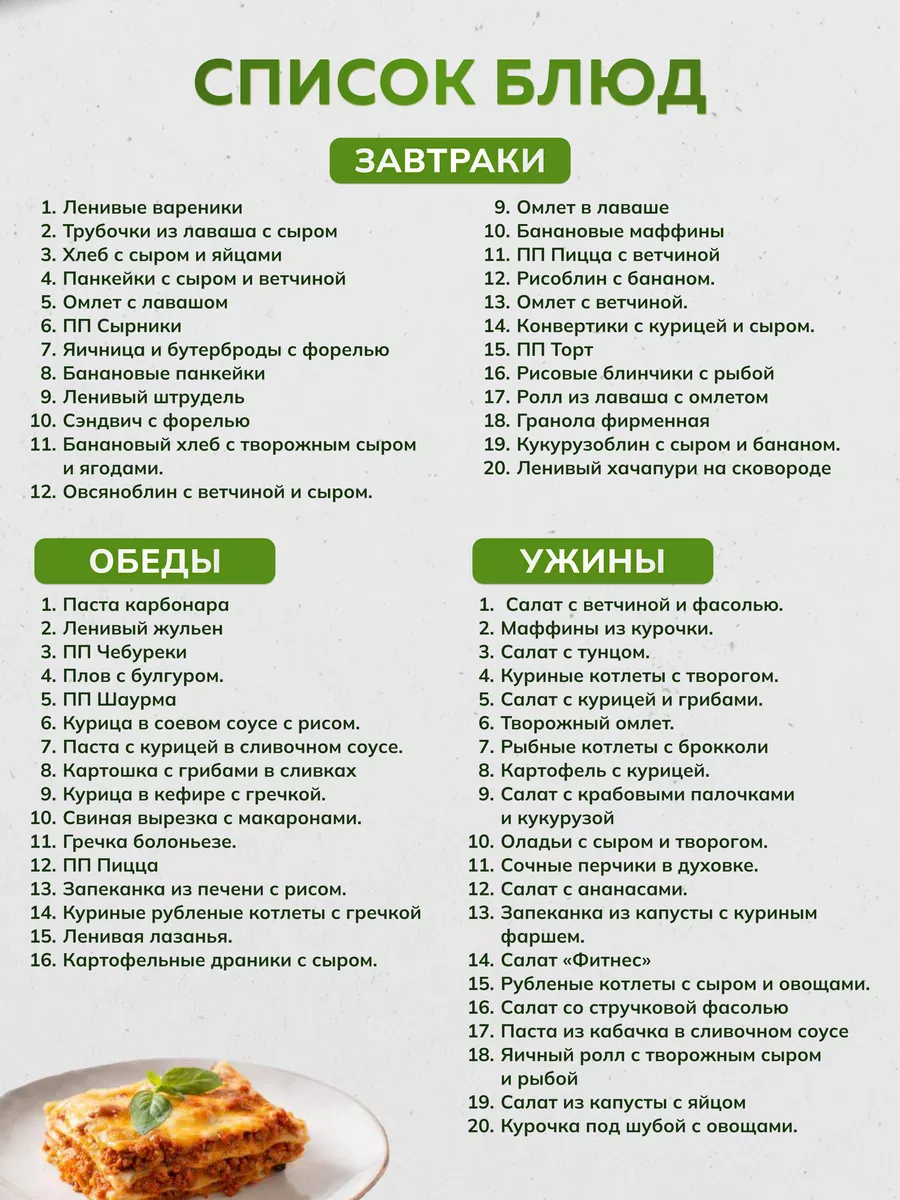 СПИСОК БЛЮД

ЗАВТРАКИ

1. Ленивые вареники
2. Трубочки из лаваша с сыром
3. Хлеб с сыром и яйцами
4. Панкейки с сыром и ветчиной
5. Омлет с лавашом
6. ПП Сырники
7. Яичница и бутерброды с форелью
8. Банановые панкейки
9. Ленивый штрудель
10. Сэндвич с форелью
11. Банановый хлеб с творожным сыром и ягодами.
12. Овсяноблин с ветчиной и сыром.

9. Омлет в лаваше
10. Банановые маффины
11. ПП Пицца с ветчиной
12. Рисоблин с бананом.
13. Омлет с ветчиной.
14. Конвертики с курицей и сыром.
15. ПП Торт
16. Рисовые блинчики с рыбой
17. Ролл из лаваша с омлетом
18. Гранола фирменная
19. Кукурузоблин с сыром и бананом.
20. Ленивый хачапури на сковороде

ОБЕДЫ

1. Паста карбонара
2. Ленивый жульен
3. ПП Чебуреки
4. Плов с булгуром.
5. ПП Шаурма
6. Курица в соевом соусе с рисом.
7. Паста с курицей в сливочном соусе.
8. Картошка с грибами в сливках
9. Курица в кефире с гречкой.
10. Свиная вырезка с макаронами.
11. Гречка болоньезе.
12. ПП Пицца
13. Запеканка из печени с рисом.
14. Куриные рубленые котлеты с гречкой
15. Ленивая лазанья.
16. Картофельные драники с сыром.

УЖИНЫ

1. Салат с ветчиной и фасолью.
2. Маффины из курочки.
3. Салат с тунцом.
4. Куриные котлеты с творогом.
5. Салат с курицей и грибами.
6. Творожный омлет.
7. Рыбные котлеты с брокколи
8. Картофель с курицей.
9. Салат с крабовыми палочками и кукурузой
10. Оладьи с сыром и творогом.
11. Сочные перчики в духовке.
12. Салат с ананасами.
13. Запеканка из капусты с куриным фаршем.
14. Салат «Фитнес»
15. Рубленые котлеты с сыром и овощами.
16. Салат со стручковой фасолью
17. Паста из кабачка в сливочном соусе
18. Яичный ролл с творожным сыром и рыбой
19. Салат из капусты с яйцом
20. Курочка под шубой с овощами.